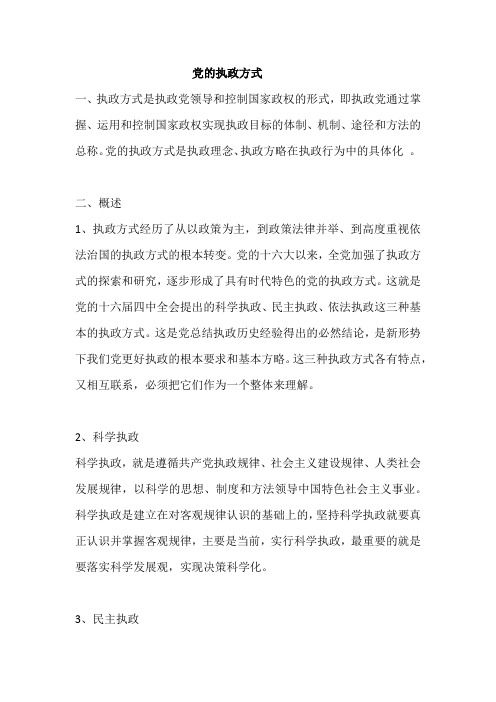 党的执政方式

一、执政方式是执政党领导和控制国家政权的形式，即执政党通过掌握、运用和控制国家政权实现执政目标的体制、机制、途径和方法的总称。党的执政方式是执政理念、执政方略在执政行为中的具体化 。

二、概述

1、执政方式经历了从以政策为主，到政策法律并举、到高度重视依法治国的执政方式的根本转变。党的十六大以来，全党加强了执政方式的探索和研究，逐步形成了具有时代特色的党的执政方式。这就是党的十六届四中全会提出的科学执政、民主执政、依法执政这三种基本的执政方式。这是党总结执政历史经验得出的必然结论，是新形势下我们党更好执政的根本要求和基本方略。这三种执政方式各有特点，又相互联系，必须把它们作为一个整体来理解。

2、科学执政

科学执政，就是遵循共产党执政规律、社会主义建设规律、人类社会发展规律，以科学的思想、制度和方法领导中国特色社会主义事业。科学执政是建立在对客观规律认识的基础上的，坚持科学执政就要真正认识并掌握客观规律，主要是当前，实行科学执政，最重要的就是要落实科学发展观，实现决策科学化。

3、民主执政